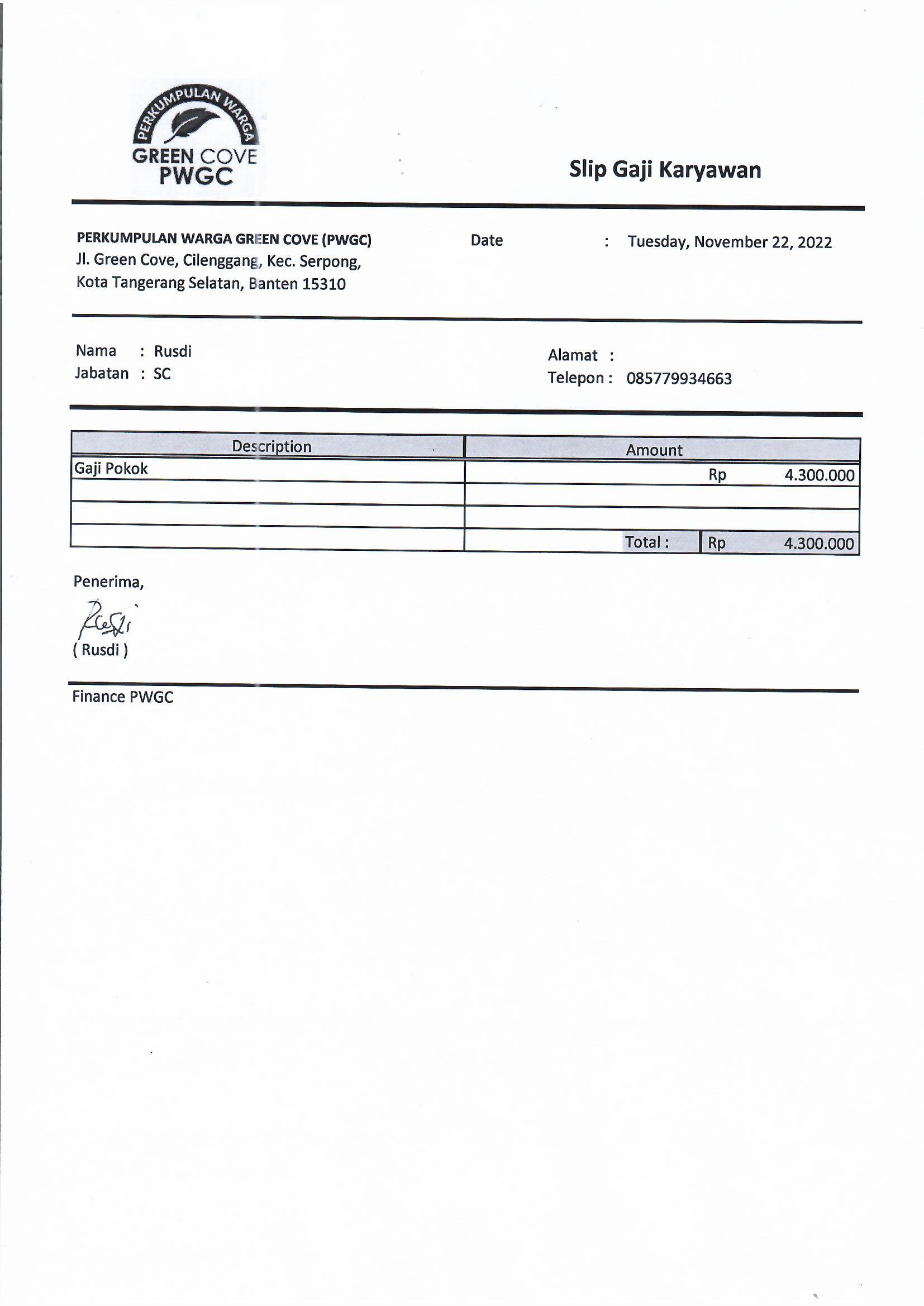 PERKUMPULAN WARGA
GREEN COVE
PWGC

Slip Gaji Karyawan

PERKUMPULAN WARGA GREEN COVE (PWGC)
Jl. Green Cove, Cilenggang, Kec. Serpong,
Kota Tangerang Selatan, Banten 15310

Date : Tuesday, November 22, 2022

Nama : Rusdi
Jabatan : SC

Alamat :
Telepon : 085779934663

| Description | Amount |
|---|---|
| Gaji Pokok | Rp 4.300.000 |
| | |
| | |
| | Total : Rp 4.300.000 |

Penerima,

Rusdi

( Rusdi )

Finance PWGC